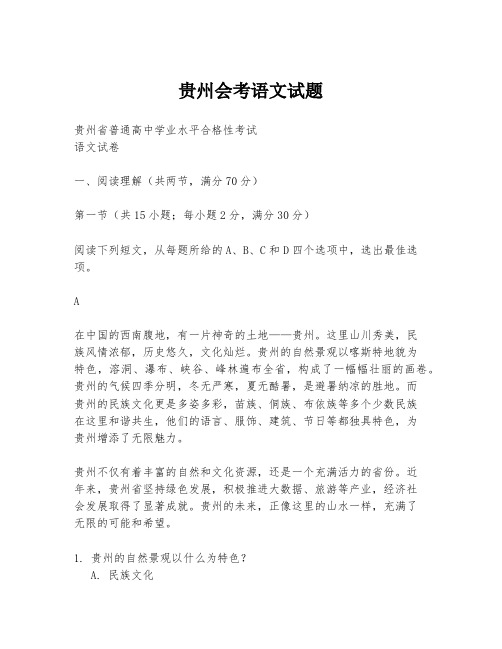 贵州会考语文试题

贵州省普通高中学业水平合格性考试
语文试卷

一、阅读理解（共两节，满分70分）

第一节（共15小题；每小题2分，满分30分）

阅读下列短文，从每题所给的A、B、C和D四个选项中，选出最佳选项。

A

在中国的西南腹地，有一片神奇的土地——贵州。这里山川秀美，民族风情浓郁，历史悠久，文化灿烂。贵州的自然景观以喀斯特地貌为特色，溶洞、瀑布、峡谷、峰林遍布全省，构成了一幅幅壮丽的画卷。贵州的气候四季分明，冬无严寒，夏无酷暑，是避暑纳凉的胜地。而贵州的民族文化更是多姿多彩，苗族、侗族、布依族等多个少数民族在这里和谐共生，他们的语言、服饰、建筑、节日等都独具特色，为贵州增添了无限魅力。

贵州不仅有着丰富的自然和文化资源，还是一个充满活力的省份。近年来，贵州省坚持绿色发展，积极推进大数据、旅游等产业，经济社会发展取得了显著成就。贵州的未来，正像这里的山水一样，充满了无限的可能和希望。

1. 贵州的自然景观以什么为特色？
A. 民族文化